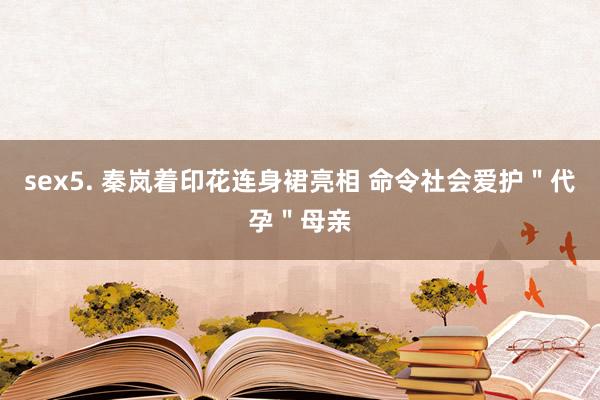 sex5. 秦岚着印花连身裙亮相 命令社会爱护＂代孕＂母亲